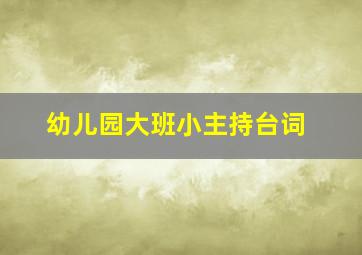 幼儿园大班小主持台词